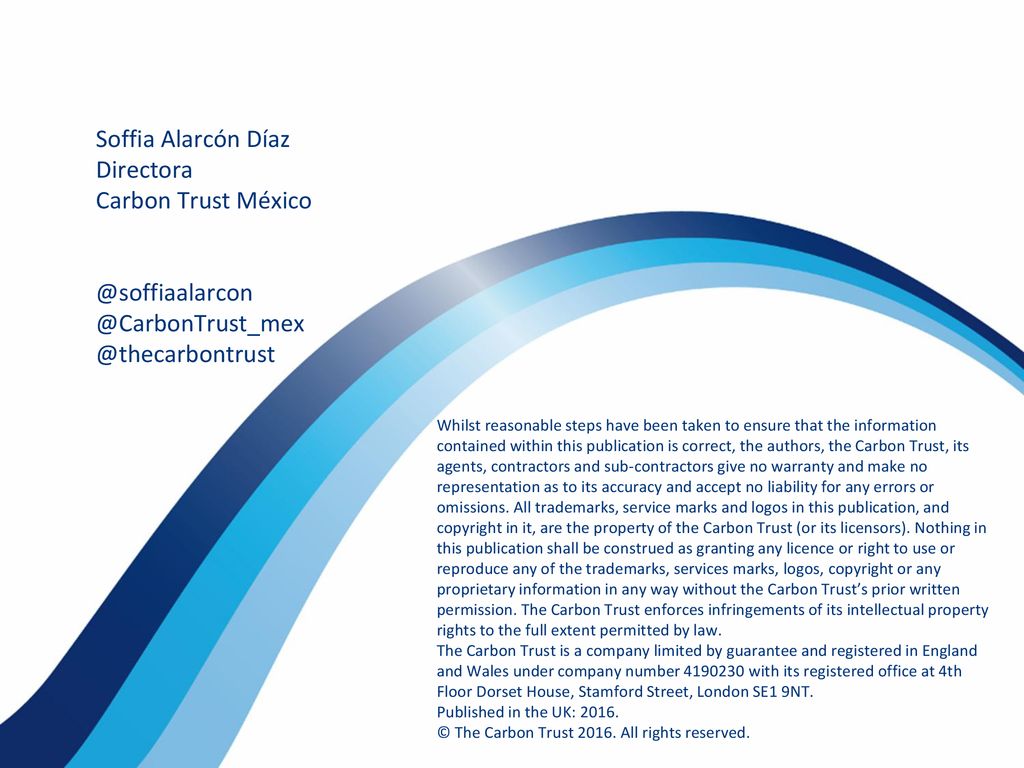 Soffia Alarcón Díaz
Directora
Carbon Trust México

@soffiaalarcon
@CarbonTrust_mex
@thecarbontrust

Whilst reasonable steps have been taken to ensure that the information contained within this publication is correct, the authors, the Carbon Trust, its agents, contractors and sub-contractors give no warranty and make no representation as to its accuracy and accept no liability for any errors or omissions. All trademarks, service marks and logos in this publication, and copyright in it, are the property of the Carbon Trust (or its licensors). Nothing in this publication shall be construed as granting any licence or right to use or reproduce any of the trademarks, services marks, logos, copyright or any proprietary information in any way without the Carbon Trust's prior written permission. The Carbon Trust enforces infringements of its intellectual property rights to the full extent permitted by law.
The Carbon Trust is a company limited by guarantee and registered in England and Wales under company number 4190230 with its registered office at 4th Floor Dorset House, Stamford Street, London SE1 9NT.
Published in the UK: 2016.
© The Carbon Trust 2016. All rights reserved.